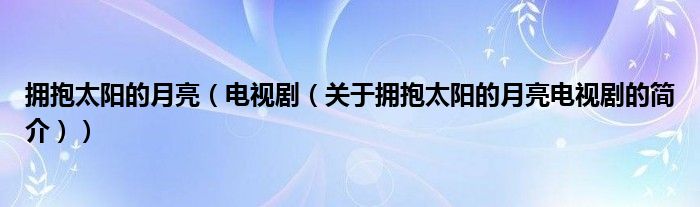 拥抱太阳的月亮（电视剧（关于拥抱太阳的月亮电视剧的简介））